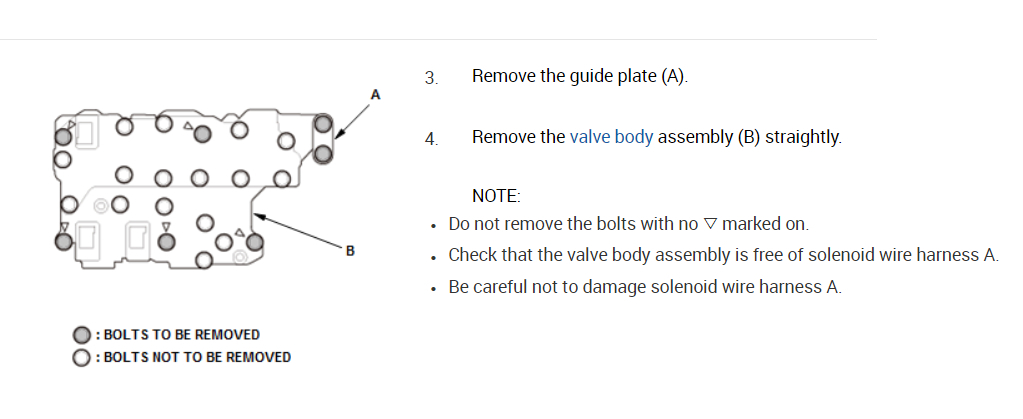 A

B

: BOLTS TO BE REMOVED
: BOLTS NOT TO BE REMOVED

3. Remove the guide plate (A).

4. Remove the valve body assembly (B) straightly.

NOTE:

• Do not remove the bolts with no ▽ marked on.
• Check that the valve body assembly is free of solenoid wire harness A.
• Be careful not to damage solenoid wire harness A.